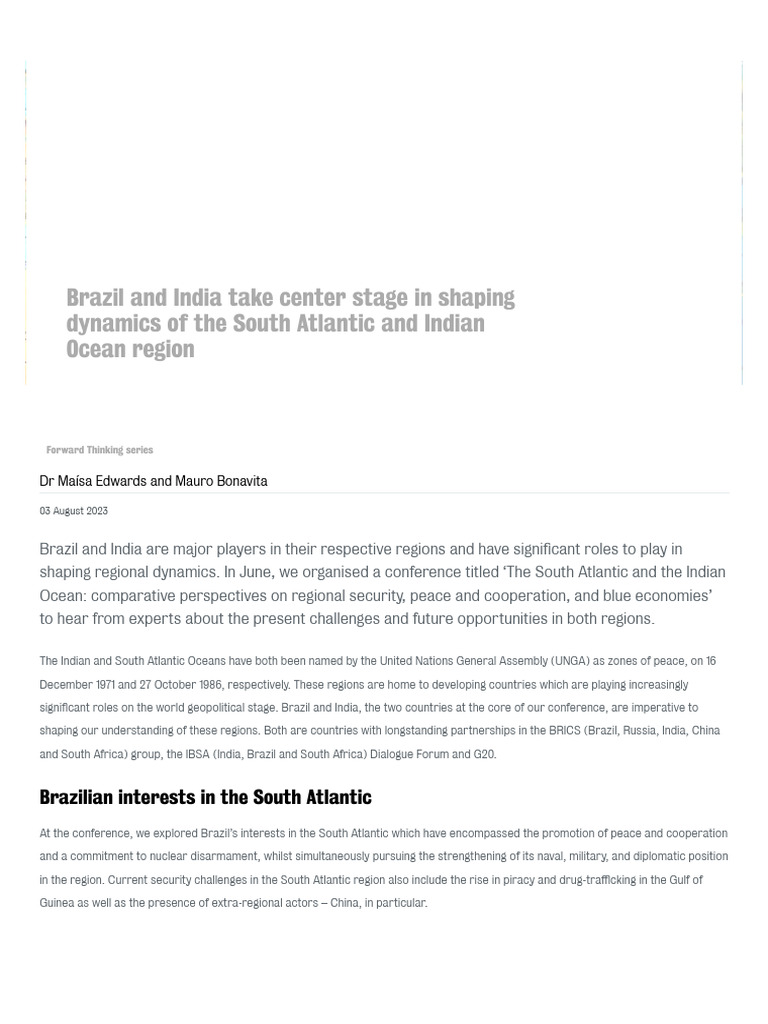 Brazil and India take center stage in shaping dynamics of the South Atlantic and Indian Ocean region

Forward Thinking series

Dr Maísa Edwards and Mauro Bonavita

03 August 2023

Brazil and India are major players in their respective regions and have significant roles to play in shaping regional dynamics. In June, we organised a conference titled 'The South Atlantic and the Indian Ocean: comparative perspectives on regional security, peace and cooperation, and blue economies' to hear from experts about the present challenges and future opportunities in both regions.

The Indian and South Atlantic Oceans have both been named by the United Nations General Assembly (UNGA) as zones of peace, on 16 December 1971 and 27 October 1986, respectively. These regions are home to developing countries which are playing increasingly significant roles on the world geopolitical stage. Brazil and India, the two countries at the core of our conference, are imperative to shaping our understanding of these regions. Both are countries with longstanding partnerships in the BRICS (Brazil, Russia, India, China and South Africa) group, the IBSA (India, Brazil and South Africa) Dialogue Forum and G20.

Brazilian interests in the South Atlantic

At the conference, we explored Brazil's interests in the South Atlantic which have encompassed the promotion of peace and cooperation and a commitment to nuclear disarmament, whilst simultaneously pursuing the strengthening of its naval, military, and diplomatic position in the region. Current security challenges in the South Atlantic region also include the rise in piracy and drug-trafficking in the Gulf of Guinea as well as the presence of extra-regional actors – China, in particular.